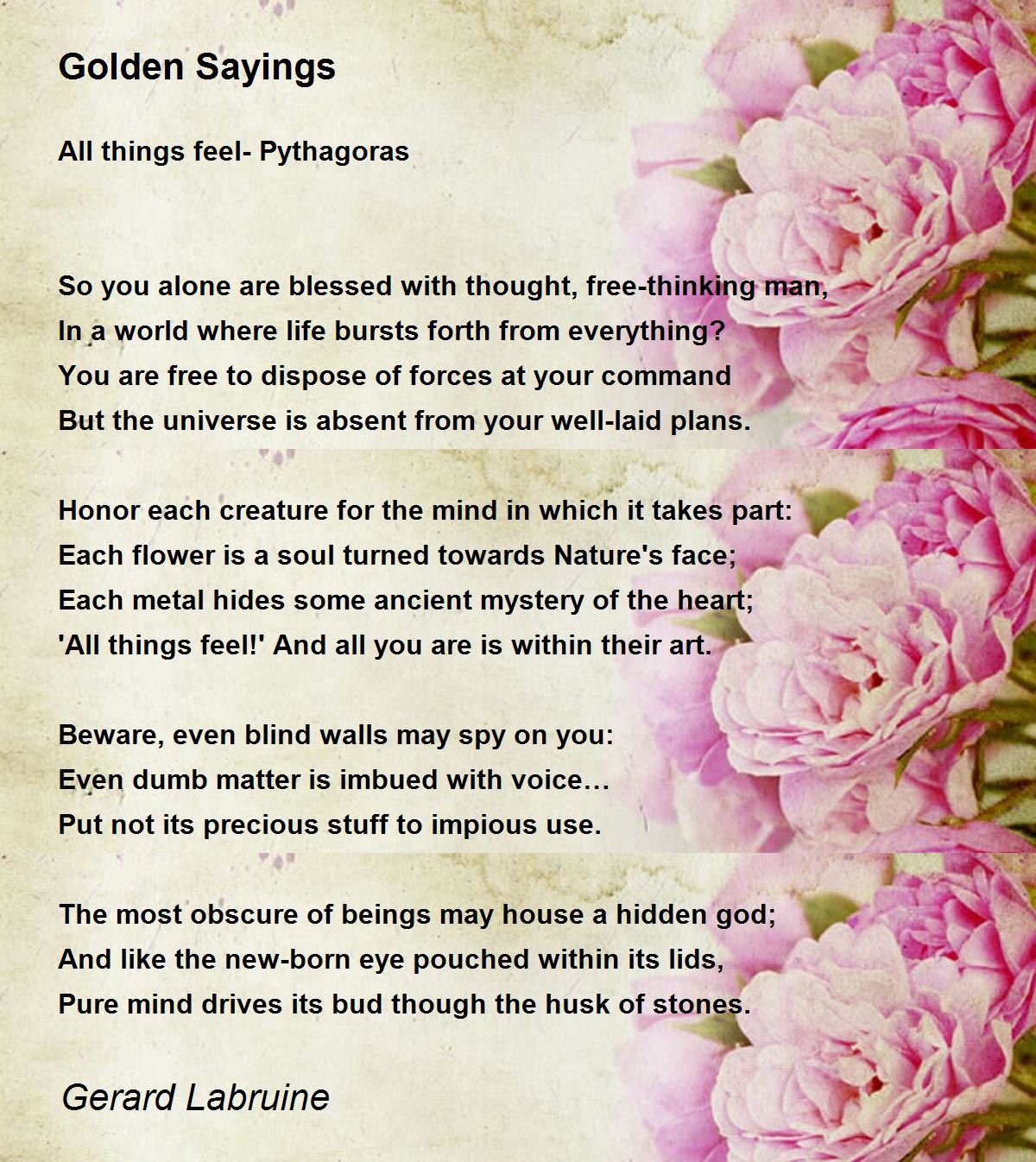 Golden Sayings

All things feel- Pythagoras

So you alone are blessed with thought, free-thinking man,
In a world where life bursts forth from everything?
You are free to dispose of forces at your command
But the universe is absent from your well-laid plans.

Honor each creature for the mind in which it takes part:
Each flower is a soul turned towards Nature's face;
Each metal hides some ancient mystery of the heart;
'All things feel!' And all you are is within their art.

Beware, even blind walls may spy on you:
Even dumb matter is imbued with voice…
Put not its precious stuff to impious use.

The most obscure of beings may house a hidden god;
And like the new-born eye pouched within its lids,
Pure mind drives its bud though the husk of stones.

Gerard Labruine